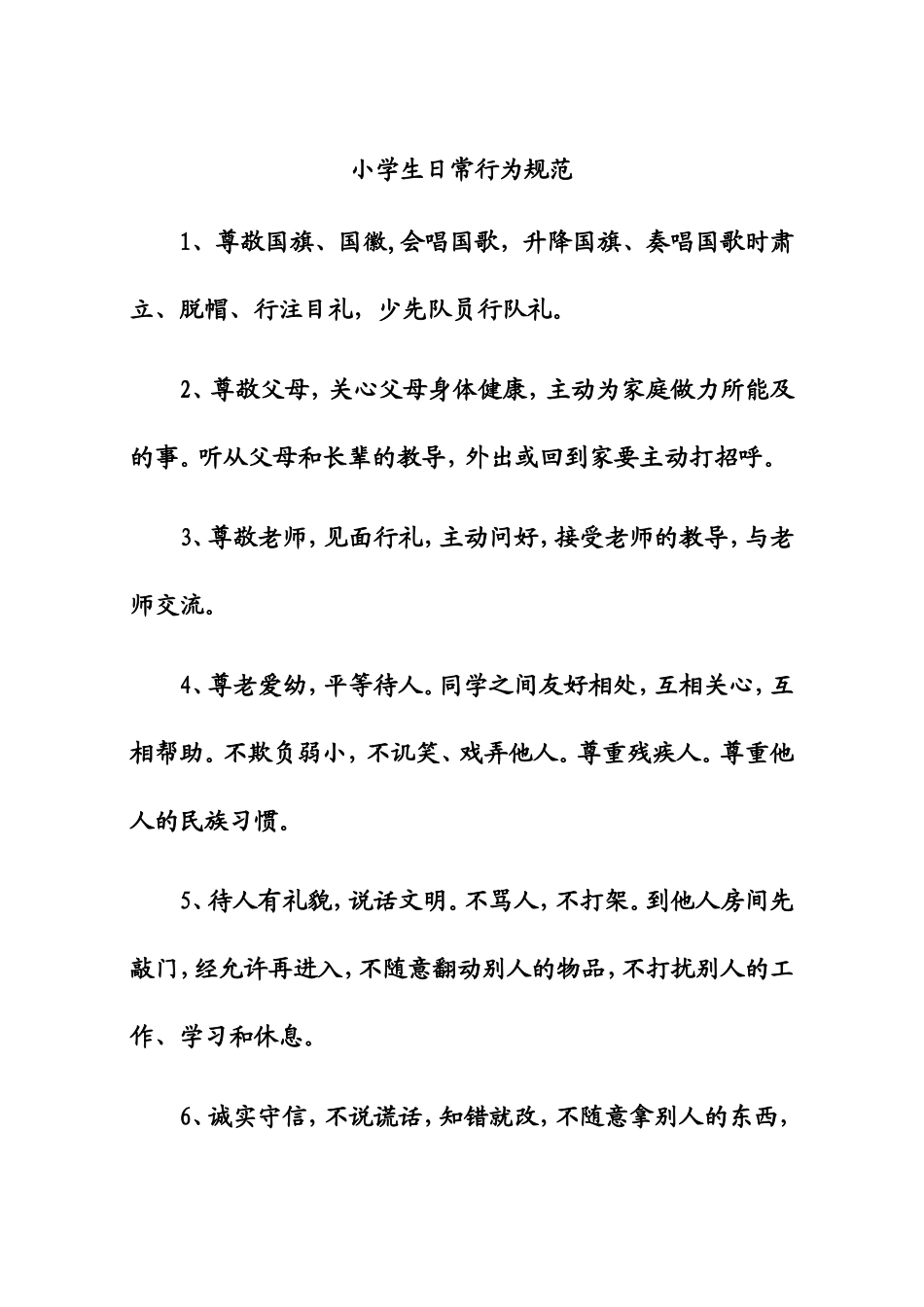 小学生日常行为规范

1、尊敬国旗、国徽,会唱国歌，升降国旗、奏唱国歌时肃立、脱帽、行注目礼，少先队员行队礼。

2、尊敬父母，关心父母身体健康，主动为家庭做力所能及的事。听从父母和长辈的教导，外出或回到家要主动打招呼。

3、尊敬老师，见面行礼，主动问好，接受老师的教导，与老师交流。

4、尊老爱幼，平等待人。同学之间友好相处，互相关心，互相帮助。不欺负弱小，不讥笑、戏弄他人。尊重残疾人。尊重他人的民族习惯。

5、待人有礼貌，说话文明。不骂人，不打架。到他人房间先敲门，经允许再进入，不随意翻动别人的物品，不打扰别人的工作、学习和休息。

6、诚实守信，不说谎话，知错就改，不随意拿别人的东西，